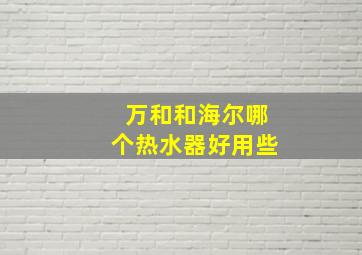 万和和海尔哪个热水器好用些